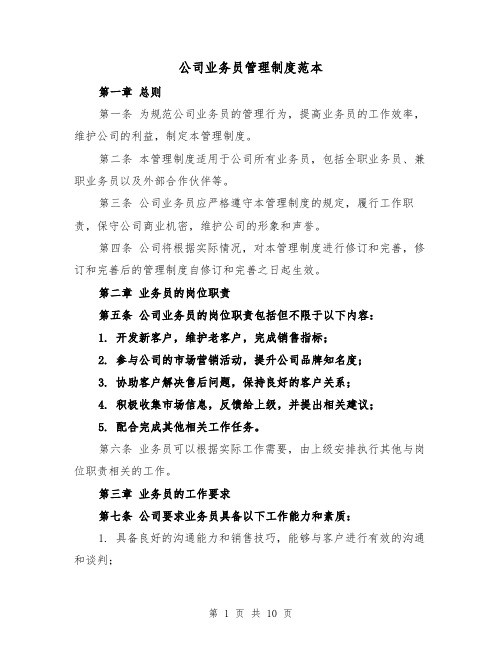 公司业务员管理制度范本

第一章 总则

第一条 为规范公司业务员的管理行为，提高业务员的工作效率，维护公司的利益，制定本管理制度。

第二条 本管理制度适用于公司所有业务员，包括全职业务员、兼职业务员以及外部合作伙伴等。

第三条 公司业务员应严格遵守本管理制度的规定，履行工作职责，保守公司商业机密，维护公司的形象和声誉。

第四条 公司将根据实际情况，对本管理制度进行修订和完善，修订和完善后的管理制度自修订和完善之日起生效。

第二章 业务员的岗位职责

第五条 公司业务员的岗位职责包括但不限于以下内容：

1. 开发新客户，维护老客户，完成销售指标；

2. 参与公司的市场营销活动，提升公司品牌知名度；

3. 协助客户解决售后问题，保持良好的客户关系；

4. 积极收集市场信息，反馈给上级，并提出相关建议；

5. 配合完成其他相关工作任务。

第六条 业务员可以根据实际工作需要，由上级安排执行其他与岗位职责相关的工作。

第三章 业务员的工作要求

第七条 公司要求业务员具备以下工作能力和素质：

1. 具备良好的沟通能力和销售技巧，能够与客户进行有效的沟通和谈判；

第 1 页 共 10 页